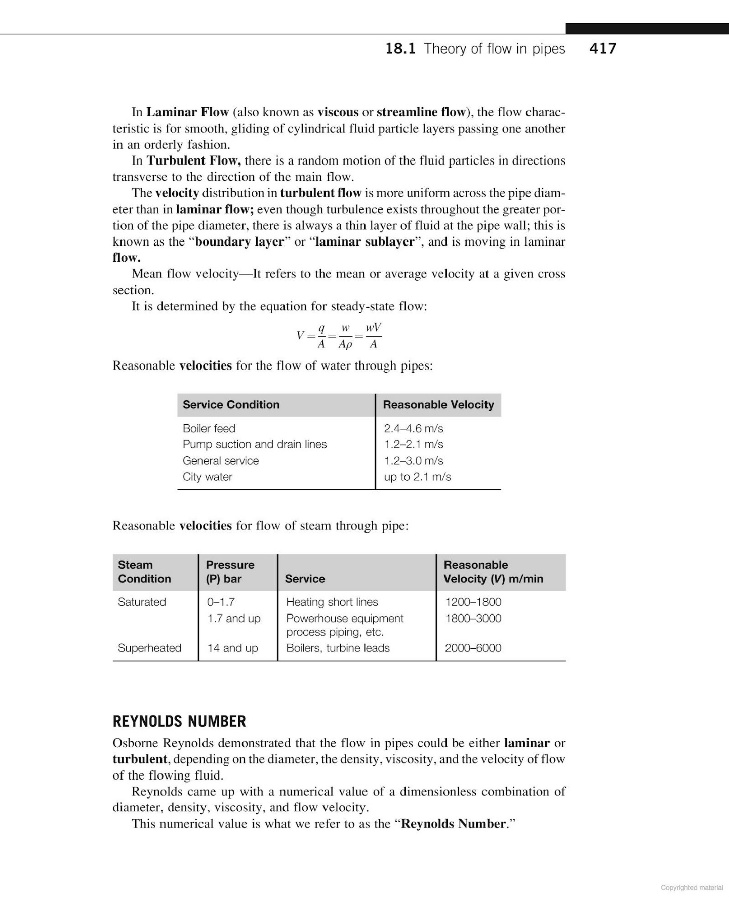 18.1 Theory of flow in pipes 417

In Laminar Flow (also known as viscous or streamline flow), the flow characteristic is for smooth, gliding of cylindrical fluid particle layers passing one another in an orderly fashion.

In Turbulent Flow, there is a random motion of the fluid particles in directions transverse to the direction of the main flow.

The velocity distribution in turbulent flow is more uniform across the pipe diameter than in laminar flow; even though turbulence exists throughout the greater portion of the pipe diameter, there is always a thin layer of fluid at the pipe wall; this is known as the "boundary layer" or "laminar sublayer", and is moving in laminar flow.

Mean flow velocity—It refers to the mean or average velocity at a given cross section.

It is determined by the equation for steady-state flow:

$V = \frac{q}{A} = \frac{w}{A\rho} = \frac{wV}{A}$

Reasonable velocities for the flow of water through pipes:

| Service Condition | Reasonable Velocity |
|---|---|
| Boiler feed | 2.4–4.6 m/s |
| Pump suction and drain lines | 1.2–2.1 m/s |
| General service | 1.2–3.0 m/s |
| City water | up to 2.1 m/s |

Reasonable velocities for flow of steam through pipe:

| Steam Condition | Pressure (P) bar | Service | Reasonable Velocity (V) m/min |
|---|---|---|---|
| Saturated | 0–1.7 | Heating short lines | 1200–1800 |
| | 1.7 and up | Powerhouse equipment process piping, etc. | 1800–3000 |
| Superheated | 14 and up | Boilers, turbine leads | 2000–6000 |

REYNOLDS NUMBER

Osborne Reynolds demonstrated that the flow in pipes could be either laminar or turbulent, depending on the diameter, the density, viscosity, and the velocity of flow of the flowing fluid.

Reynolds came up with a numerical value of a dimensionless combination of diameter, density, viscosity, and flow velocity.

This numerical value is what we refer to as the "Reynolds Number."

Copyrighted material